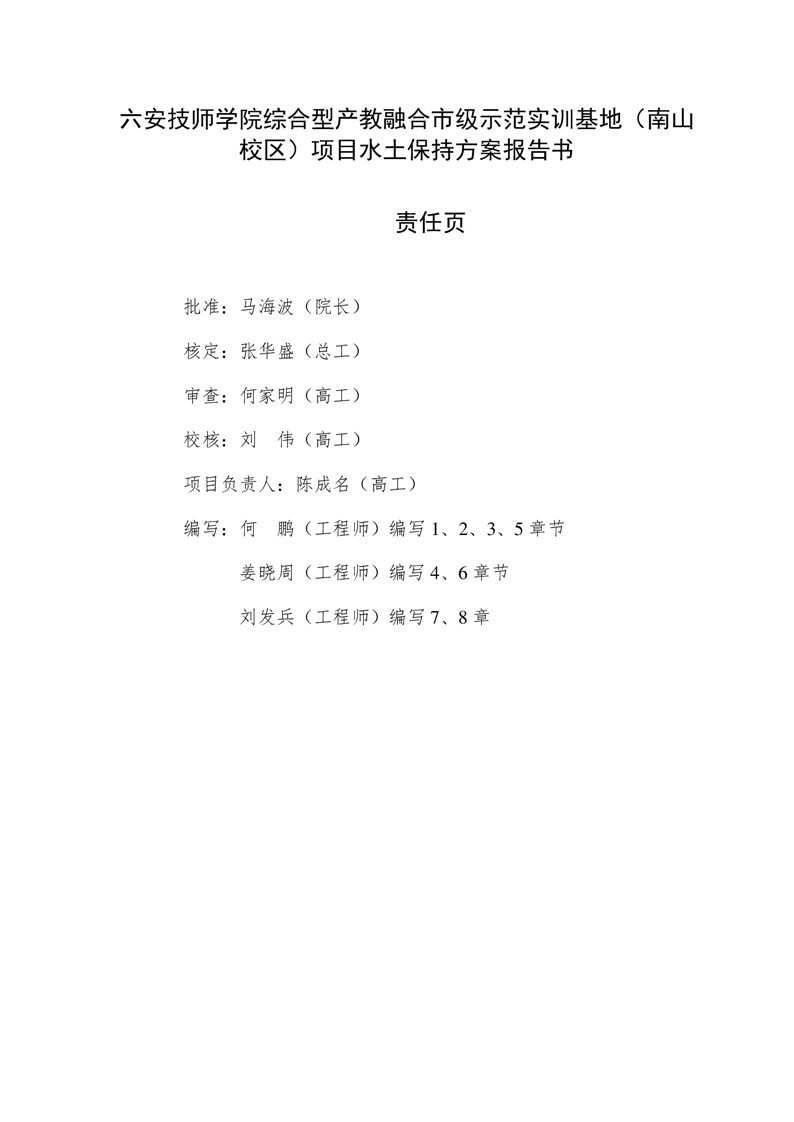 六安技师学院综合型产教融合市级示范实训基地（南山校区）项目水土保持方案报告书

责任页

批准：马海波（院长）

核定：张华盛（总工）

审查：何家明（高工）

校核：刘　伟（高工）

项目负责人：陈成名（高工）

编写：何　鹏（工程师）编写 1、2、3、5 章节

姜晓周（工程师）编写 4、6 章节

刘发兵（工程师）编写 7、8 章